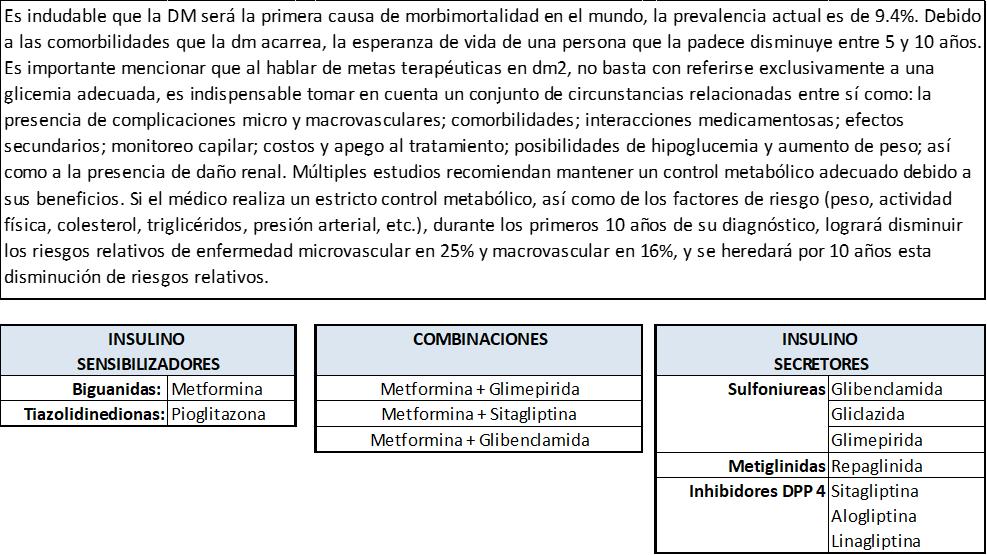 Es indudable que la DM será la primera causa de morbimortalidad en el mundo, la prevalencia actual es de 9.4%. Debido a las comorbilidades que la dm acarrea, la esperanza de vida de una persona que la padece disminuye entre 5 y 10 años. Es importante mencionar que al hablar de metas terapéuticas en dm2, no basta con referirse exclusivamente a una glicemia adecuada, es indispensable tomar en cuenta un conjunto de circunstancias relacionadas entre sí como: la presencia de complicaciones micro y macrovasculares; comorbilidades; interacciones medicamentosas; efectos secundarios; monitoreo capilar; costos y apego al tratamiento; posibilidades de hipoglucemia y aumento de peso; así como a la presencia de daño renal. Múltiples estudios recomiendan mantener un control metabólico adecuado debido a sus beneficios. Si el médico realiza un estricto control metabólico, así como de los factores de riesgo (peso, actividad física, colesterol, triglicéridos, presión arterial, etc.), durante los primeros 10 años de su diagnóstico, logrará disminuir los riesgos relativos de enfermedad microvascular en 25% y macrovascular en 16%, y se heredará por 10 años esta disminución de riesgos relativos.

| INSULINO SENSIBILIZADORES | |
|---|---|
| Biguanidas: | Metformina |
| Tiazolidinedionas: | Pioglitazona |

| COMBINACIONES |
|---|
| Metformina + Glimepirida |
| Metformina + Sitagliptina |
| Metformina + Glibenclamida |

| INSULINO SECRETORES | |
|---|---|
| Sulfoniureas | Glibenclamida |
| | Gliclazida |
| | Glimepirida |
| Metiglinidas | Repaglinida |
| Inhibidores DPP 4 | Sitagliptina |
| | Alogliptina |
| | Linagliptina |